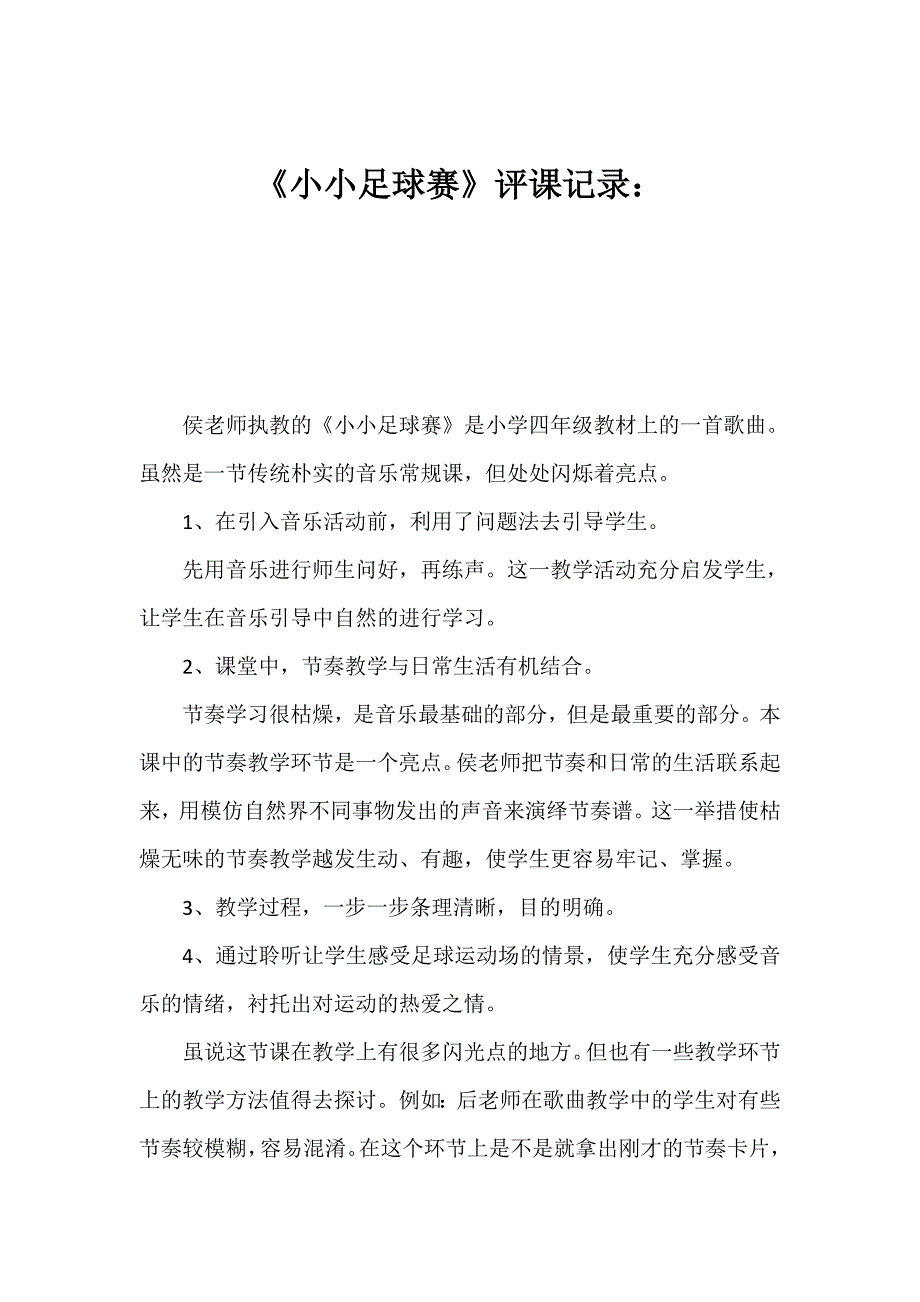 《小小足球赛》评课记录：

侯老师执教的《小小足球赛》是小学四年级教材上的一首歌曲。虽然是一节传统朴实的音乐常规课，但处处闪烁着亮点。

1、在引入音乐活动前，利用了问题法去引导学生。

先用音乐进行师生问好，再练声。这一教学活动充分启发学生，让学生在音乐引导中自然的进行学习。

2、课堂中，节奏教学与日常生活有机结合。

节奏学习很枯燥，是音乐最基础的部分，但是最重要的部分。本课中的节奏教学环节是一个亮点。侯老师把节奏和日常的生活联系起来，用模仿自然界不同事物发出的声音来演绎节奏谱。这一举措使枯燥无味的节奏教学越发生动、有趣，使学生更容易牢记、掌握。

3、教学过程，一步一步条理清晰，目的明确。

4、通过聆听让学生感受足球运动场的情景，使学生充分感受音乐的情绪，衬托出对运动的热爱之情。

虽说这节课在教学上有很多闪光点的地方。但也有一些教学环节上的教学方法值得去探讨。例如：后老师在歌曲教学中的学生对有些节奏较模糊，容易混淆。在这个环节上是不是就拿出刚才的节奏卡片，